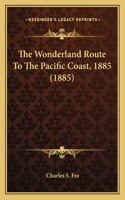 KESSINGER'S LEGACY REPRINTS

The Wonderland Route To The Pacific Coast, 1885 (1885)

Charles S. Fee